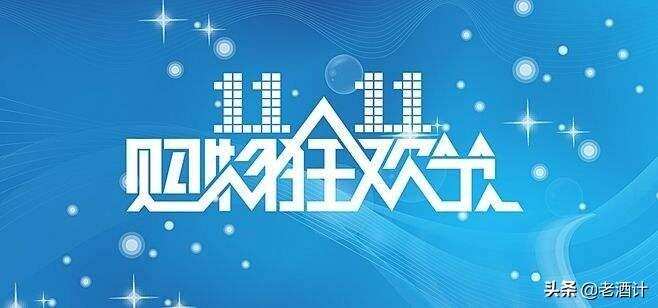 11.11
购物狂欢节

头条 @老酒计